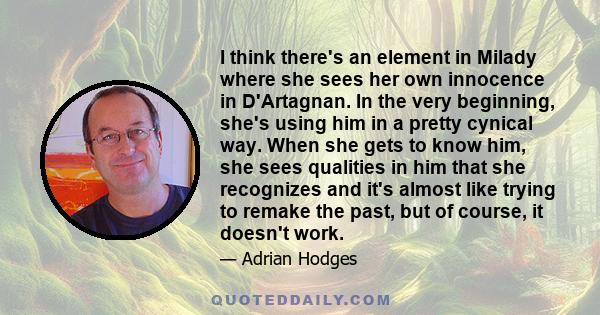 I think there's an element in Milady where she sees her own innocence in D'Artagnan. In the very beginning, she's using him in a pretty cynical way. When she gets to know him, she sees qualities in him that she recognizes and it's almost like trying to remake the past, but of course, it doesn't work.

— Adrian Hodges

QUOTEDDAILY.COM